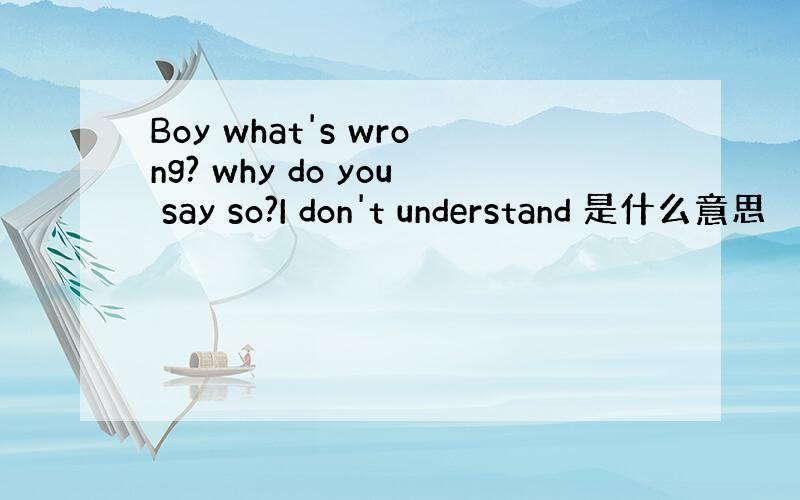 Boy what's wrong? why do you say so?I don't understand 是什么意思